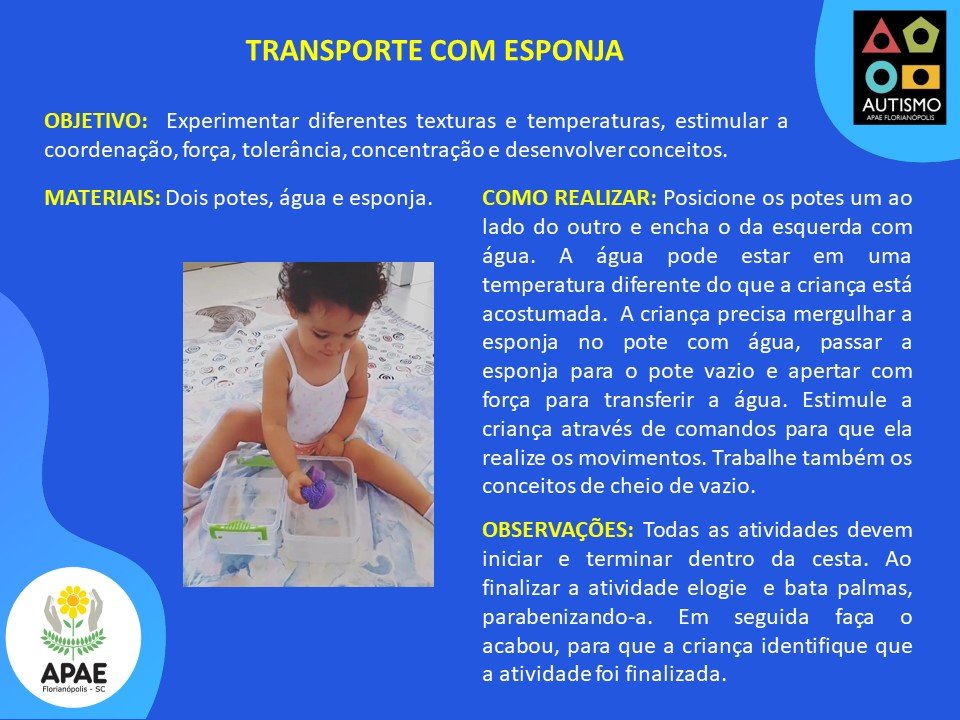 TRANSPORTE COM ESPONJA

AUTISMO
APAE FLORIANÓPOLIS

OBJETIVO: Experimentar diferentes texturas e temperaturas, estimular a coordenação, força, tolerância, concentração e desenvolver conceitos.

MATERIAIS: Dois potes, água e esponja.

COMO REALIZAR: Posicione os potes um ao lado do outro e encha o da esquerda com água. A água pode estar em uma temperatura diferente do que a criança está acostumada. A criança precisa mergulhar a esponja no pote com água, passar a esponja para o pote vazio e apertar com força para transferir a água. Estimule a criança através de comandos para que ela realize os movimentos. Trabalhe também os conceitos de cheio de vazio.

OBSERVAÇÕES: Todas as atividades devem iniciar e terminar dentro da cesta. Ao finalizar a atividade elogie e bata palmas, parabenizando-a. Em seguida faça o acabou, para que a criança identifique que a atividade foi finalizada.

APAE
Florianópolis - SC